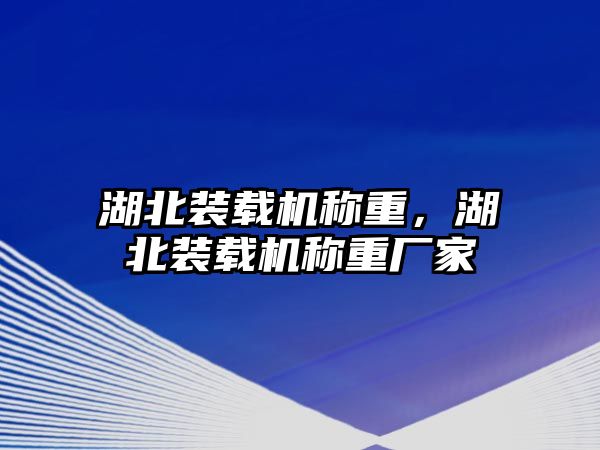 湖北装载机称重，湖北装载机称重厂家